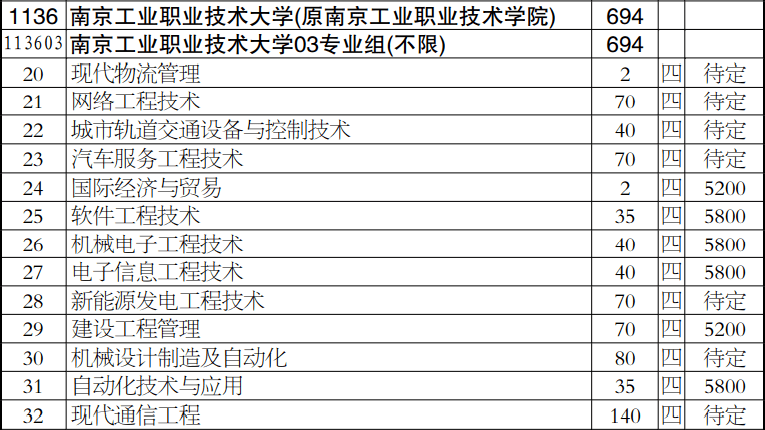 | 1136 | 南京工业职业技术大学(原南京工业职业技术学院) | 694 | | |
|---|---|---|---|---|
| 113603 | 南京工业职业技术大学03专业组(不限) | 694 | | |
| 20 | 现代物流管理 | 2 | 四 | 待定 |
| 21 | 网络工程技术 | 70 | 四 | 待定 |
| 22 | 城市轨道交通设备与控制技术 | 40 | 四 | 待定 |
| 23 | 汽车服务工程技术 | 70 | 四 | 待定 |
| 24 | 国际经济与贸易 | 2 | 四 | 5200 |
| 25 | 软件工程技术 | 35 | 四 | 5800 |
| 26 | 机械电子工程技术 | 40 | 四 | 5800 |
| 27 | 电子信息工程技术 | 40 | 四 | 5800 |
| 28 | 新能源发电工程技术 | 70 | 四 | 待定 |
| 29 | 建设工程管理 | 70 | 四 | 5200 |
| 30 | 机械设计制造及自动化 | 80 | 四 | 待定 |
| 31 | 自动化技术与应用 | 35 | 四 | 5800 |
| 32 | 现代通信工程 | 140 | 四 | 待定 |